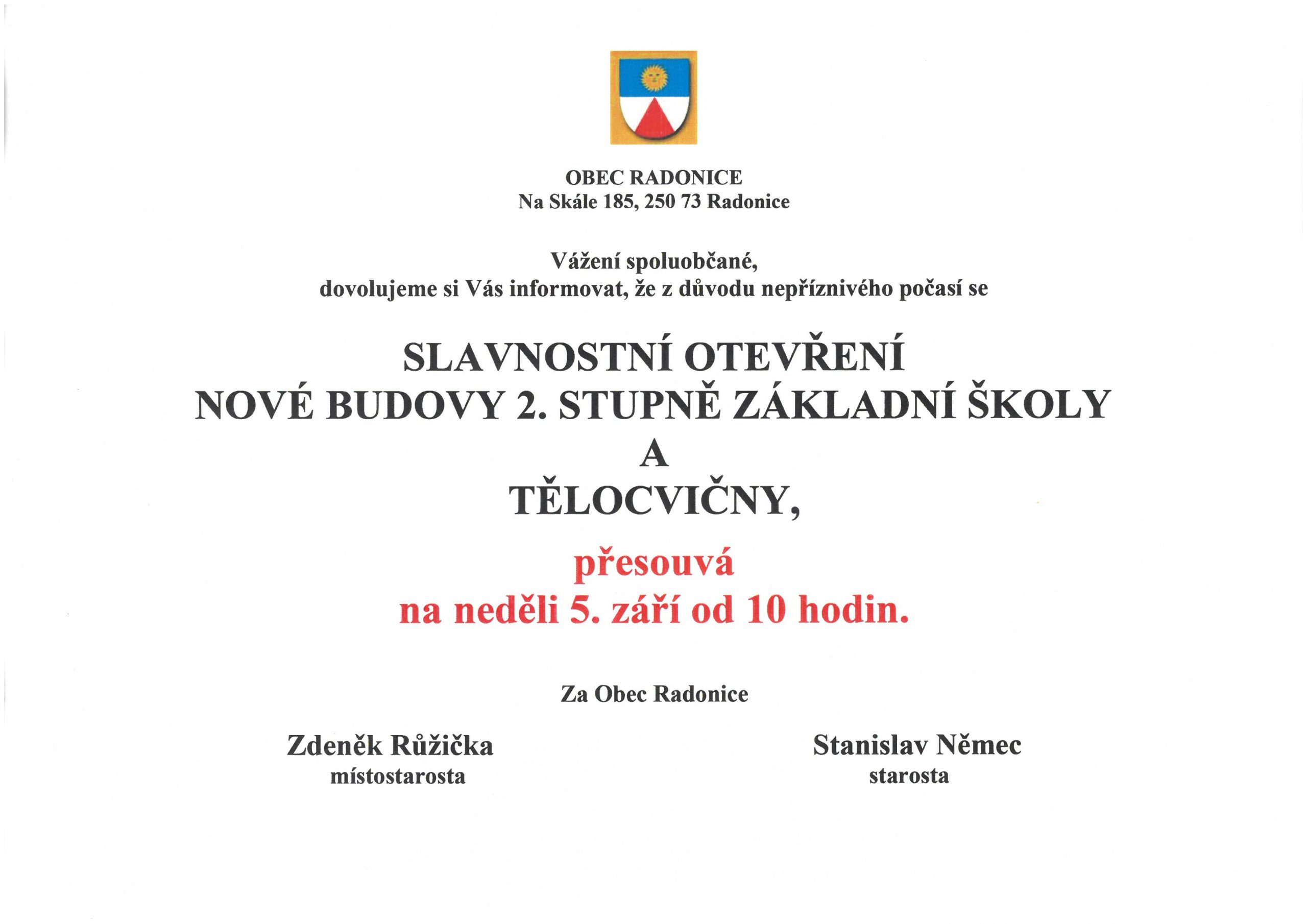 OBEC RADONICE
Na Skále 185, 250 73 Radonice

Vážení spoluobčané,
dovolujeme si Vás informovat, že z důvodu nepříznivého počasí se

SLAVNOSTNÍ OTEVŘENÍ
NOVÉ BUDOVY 2. STUPNĚ ZÁKLADNÍ ŠKOLY
A
TĚLOCVIČNY,

přesouvá
na neděli 5. září od 10 hodin.

Za Obec Radonice

Zdeněk Růžička
místostarosta

Stanislav Němec
starosta